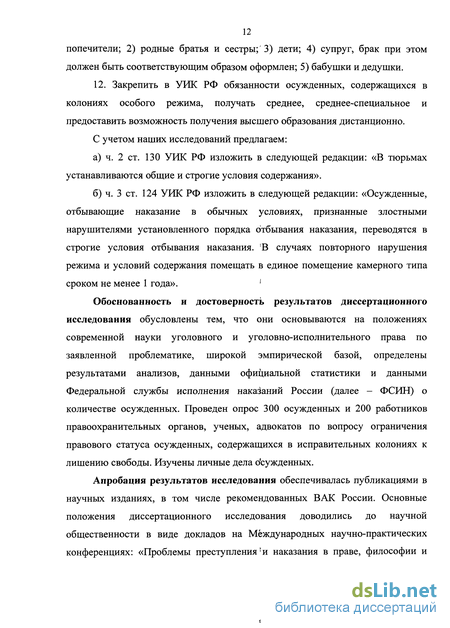 12

попечители; 2) родные братья и сестры; 3) дети; 4) супруг, брак при этом должен быть соответствующим образом оформлен; 5) бабушки и дедушки.

12. Закрепить в УИК РФ обязанности осужденных, содержащихся в колониях особого режима, получать среднее, среднее-специальное и предоставить возможность получения высшего образования дистанционно.

С учетом наших исследований предлагаем:

а) ч. 2 ст. 130 УИК РФ изложить в следующей редакции: «В тюрьмах устанавливаются общие и строгие условия содержания».

б) ч. 3 ст. 124 УИК РФ изложить в следующей редакции: «Осужденные, отбывающие наказание в обычных условиях, признанные злостными нарушителями установленного порядка отбывания наказания, переводятся в строгие условия отбывания наказания. В случаях повторного нарушения режима и условий содержания помещать в единое помещение камерного типа сроком не менее 1 года».

Обоснованность и достоверность результатов диссертационного исследования обусловлены тем, что они основываются на положениях современной науки уголовного и уголовно-исполнительного права по заявленной проблематике, широкой эмпирической базой, определены результатами анализов, данными официальной статистики и данными Федеральной службы исполнения наказаний России (далее – ФСИН) о количестве осужденных. Проведен опрос 300 осужденных и 200 работников правоохранительных органов, ученых, адвокатов по вопросу ограничения правового статуса осужденных, содержащихся в исправительных колониях к лишению свободы. Изучены личные дела осужденных.

Апробация результатов исследования обеспечивалась публикациями в научных изданиях, в том числе рекомендованных ВАК России. Основные положения диссертационного исследования доводились до научной общественности в виде докладов на Международных научно-практических конференциях: «Проблемы преступления и наказания в праве, философии и

dsLib.net
библиотека диссертаций